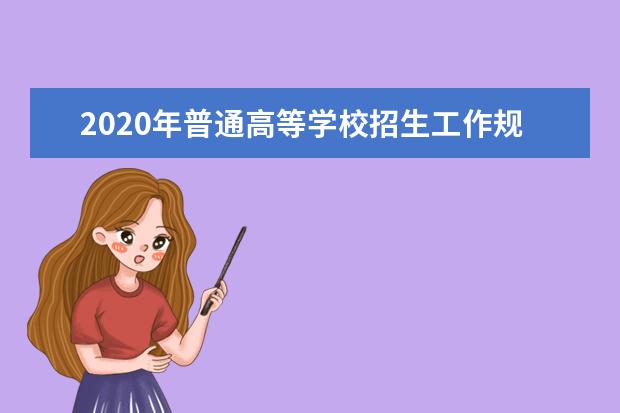 2020年普通高等学校招生工作规